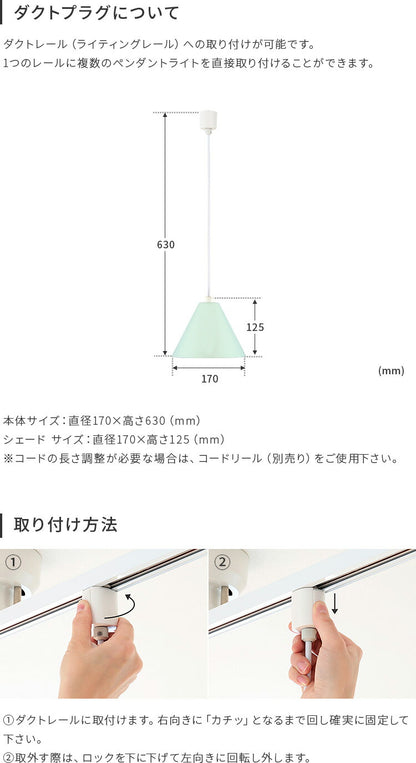 ダクトプラグについて

ダクトレール（ライティングレール）への取り付けが可能です。
1つのレールに複数のペンダントライトを直接取り付けることができます。

630

125

170

(mm)

本体サイズ：直径170×高さ630（mm）
シェード サイズ：直径170×高さ125（mm）
※コードの長さ調整が必要な場合は、コードリール（別売り）をご使用下さい。

取り付け方法

①

②

①ダクトレールに取付けます。右向きに「カチッ」となるまで回し確実に固定して下さい。
②取外す際は、ロックを下に下げて左向きに回転し外します。